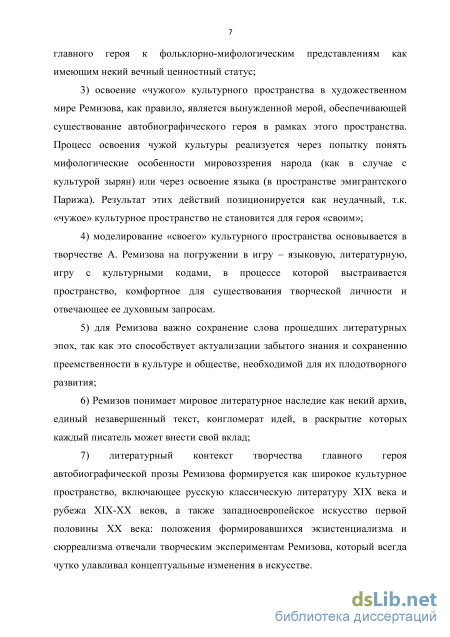 7

главного героя к фольклорно-мифологическим представлениям как имеющим некий вечный ценностный статус;

3) освоение «чужого» культурного пространства в художественном мире Ремизова, как правило, является вынужденной мерой, обеспечивающей существование автобиографического героя в рамках этого пространства. Процесс освоения чужой культуры реализуется через попытку понять мифологические особенности мировоззрения народа (как в случае с культурой зырян) или через освоение языка (в пространстве эмигрантского Парижа). Результат этих действий позиционируется как неудачный, т.к. «чужое» культурное пространство не становится для героя «своим»;

4) моделирование «своего» культурного пространства основывается в творчестве А. Ремизова на погружении в игру – языковую, литературную, игру с культурными кодами, в процессе которой выстраивается пространство, комфортное для существования творческой личности и отвечающее ее духовным запросам.

5) для Ремизова важно сохранение слова прошедших литературных эпох, так как это способствует актуализации забытого знания и сохранению преемственности в культуре и обществе, необходимой для их плодотворного развития;

6) Ремизов понимает мировое литературное наследие как некий архив, единый незавершенный текст, конгломерат идей, в раскрытие которых каждый писатель может внести свой вклад;

7) литературный контекст творчества главного героя автобиографической прозы Ремизова формируется как широкое культурное пространство, включающее русскую классическую литературу XIX века и рубежа XIX-XX веков, а также западноевропейское искусство первой половины XX века: положения формировавшихся экзистенциализма и сюрреализма отвечали творческим экспериментам Ремизова, который всегда чутко улавливал концептуальные изменения в искусстве.

dsLib.net
библиотека диссертаций